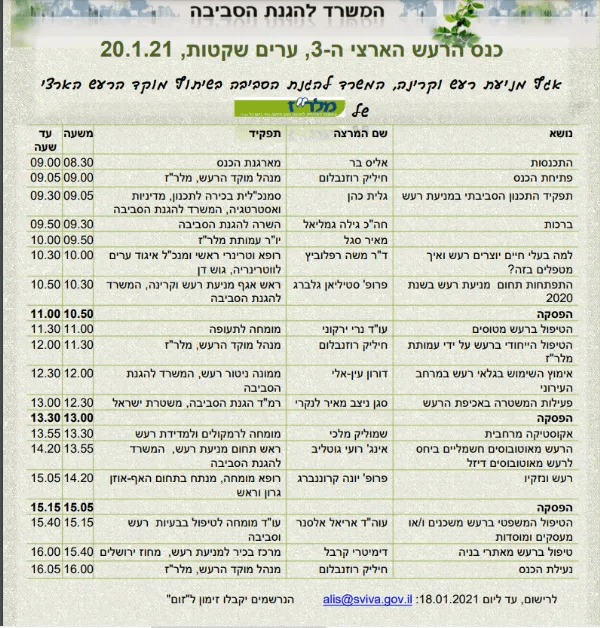 המשרד להגנת הסביבה

כנס הרעש הארצי ה-3, ערים שקטות, 20.1.21

אגף מניעת רעש וקרינה, המשרד להגנת הסביבה בשיתוף מוקד הרעש הארצי של מלר"ז

| נושא | שם המרצה | תפקיד | משעה | עד שעה |
|---|---|---|---|---|
| התכנסות | אליס בר | מארגנת הכנס | 08.30 | 09.00 |
| פתיחת הכנס | חיליק רוזנבלום | מנהל מוקד הרעש, מלר"ז | 09.00 | 09.05 |
| תפקיד התכנון הסביבתי במניעת רעש | גלית כהן | סמנכ"לית בכירה לתכנון, מדיניות ואסטרטגיה, המשרד להגנת הסביבה | 09.05 | 09.30 |
| ברכות | חה"כ גילה גמליאל | השרה להגנת הסביבה | 09.30 | 09.50 |
| | מאיר סגל | יו"ר עמותת מלר"ז | 09.50 | 10.00 |
| למה בעלי חיים יוצרים רעש ואיך מטפלים בזה? | ד"ר משה רפלוביץ | רופא וטרינרי ראשי ומנכ"ל איגוד ערים לווטרינריה, גוש דן | 10.00 | 10.30 |
| התפתחות תחום מניעת רעש בשנת 2020 | פרופ' סטיליאן גלברג | ראש אגף מניעת רעש וקרינה, המשרד להגנת הסביבה | 10.30 | 10.50 |
| הפסקה | | | 10.50 | 11.00 |
| הטיפול ברעש מטוסים | עו"ד נרי ירקוני | מומחה לתעופה | 11.00 | 11.30 |
| הטיפול הייחודי ברעש על ידי עמותת מלר"ז | חיליק רוזנבלום | מנהל מוקד הרעש, מלר"ז | 11.30 | 12.00 |
| אימוץ השימוש בגלאי רעש במרחב העירוני | דורון עין-אלי | ממונה ניטור רעש, המשרד להגנת הסביבה | 12.00 | 12.30 |
| פעילות המשטרה באכיפת הרעש | סגן ניצב מאיר לנקרי | רמ"ד הגנת הסביבה, משטרת ישראל | 12.30 | 13.00 |
| הפסקה | | | 13.00 | 13.30 |
| אקוסטיקה מרחבית | שמוליק מלכי | מומחה לרמקולים ולמדידת רעש | 13.30 | 13.55 |
| הרעש מאוטובוסים חשמליים ביחס לרעש מאוטובוסים דיזל | אינג' רועי גוטליב | ראש תחום מניעת רעש, המשרד להגנת הסביבה | 13.55 | 14.20 |
| רעש ונזקיו | פרופ' יונה קרוננברג | רופא מומחה, מנתח בתחום האף-אוזן גרון וראש | 14.20 | 15.05 |
| הפסקה | | | 15.05 | 15.15 |
| הטיפול המשפטי ברעש משכנים ו/או מעסקים ומוסדות | עוה"ד אריאל אלסנר | עו"ד מומחה לטיפול בבעיות רעש וסביבה | 15.15 | 15.40 |
| טיפול ברעש מאתרי בניה | דימיטרי קרבל | מרכז בכיר למניעת רעש, מחוז ירושלים | 15.40 | 16.00 |
| נעילת הכנס | חיליק רוזנבלום | מנהל מוקד הרעש, מלר"ז | 16.00 | 16.05 |

לרישום, עד ליום 18.01.2021: alis@sviva.gov.il הנרשמים יקבלו זימון ל"זום"